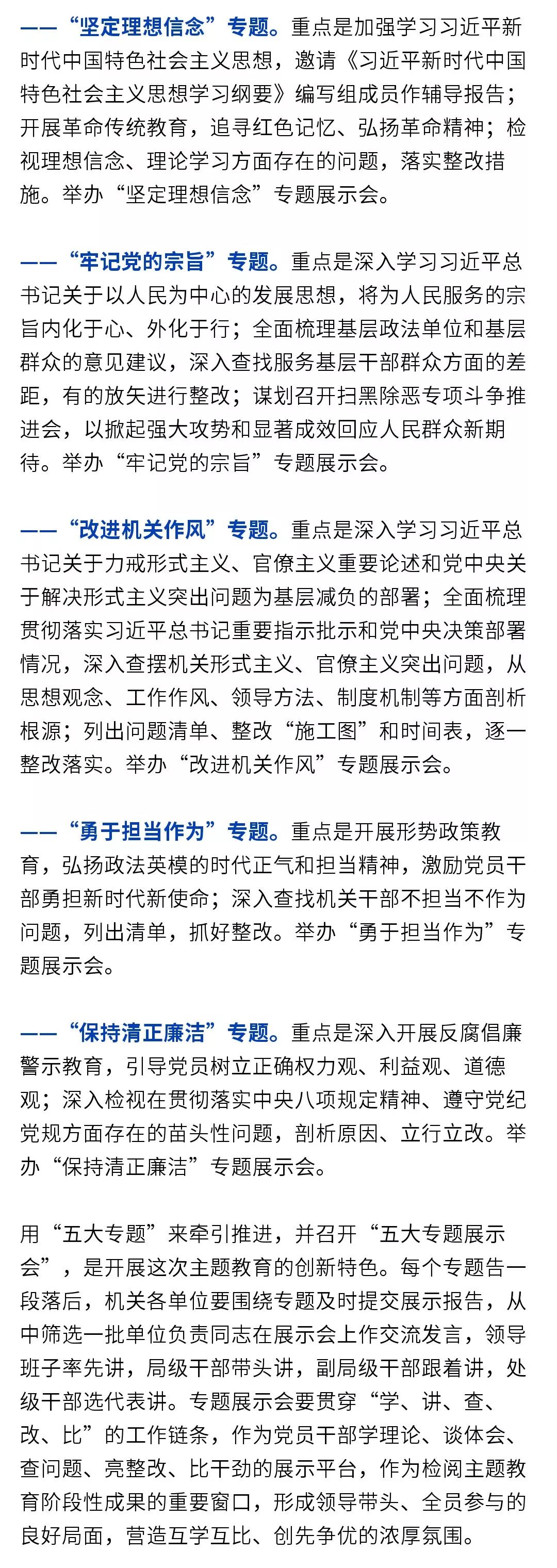 ——“坚定理想信念”专题。重点是加强学习习近平新时代中国特色社会主义思想，邀请《习近平新时代中国特色社会主义思想学习纲要》编写组成员作辅导报告；开展革命传统教育，追寻红色记忆、弘扬革命精神；检视理想信念、理论学习方面存在的问题，落实整改措施。举办“坚定理想信念”专题展示会。

——“牢记党的宗旨”专题。重点是深入学习习近平总书记关于以人民为中心的发展思想，将为人民服务的宗旨内化于心、外化于行；全面梳理基层政法单位和基层群众的意见建议，深入查找服务基层干部群众方面的差距，有的放矢进行整改；谋划召开扫黑除恶专项斗争推进会，以掀起强大攻势和显著成效回应人民群众新期待。举办“牢记党的宗旨”专题展示会。

——“改进机关作风”专题。重点是深入学习习近平总书记关于力戒形式主义、官僚主义重要论述和党中央关于解决形式主义突出问题为基层减负的部署；全面梳理贯彻落实习近平总书记重要指示批示和党中央决策部署情况，深入查摆机关形式主义、官僚主义突出问题，从思想观念、工作作风、领导方法、制度机制等方面剖析根源；列出问题清单、整改“施工图”和时间表，逐一整改落实。举办“改进机关作风”专题展示会。

——“勇于担当作为”专题。重点是开展形势政策教育，弘扬政法英模的时代正气和担当精神，激励党员干部勇担新时代新使命；深入查找机关干部不担当不作为问题，列出清单，抓好整改。举办“勇于担当作为”专题展示会。

——“保持清正廉洁”专题。重点是深入开展反腐倡廉警示教育，引导党员树立正确权力观、利益观、道德观；深入检视在贯彻落实中央八项规定精神、遵守党纪党规方面存在的苗头性问题，剖析原因、立行立改。举办“保持清正廉洁”专题展示会。

用“五大专题”来牵引推进，并召开“五大专题展示会”，是开展这次主题教育的创新特色。每个专题告一段落后，机关各单位要围绕专题及时提交展示报告，从中筛选一批单位负责同志在展示会上作交流发言，领导班子率先讲，局级干部带头讲，副局级干部跟着讲，处级干部选代表讲。专题展示会要贯穿“学、讲、查、改、比”的工作链条，作为党员干部学理论、谈体会、查问题、亮整改、比干劲的展示平台，作为检阅主题教育阶段性成果的重要窗口，形成领导带头、全员参与的良好局面，营造互学互比、创先争优的浓厚氛围。